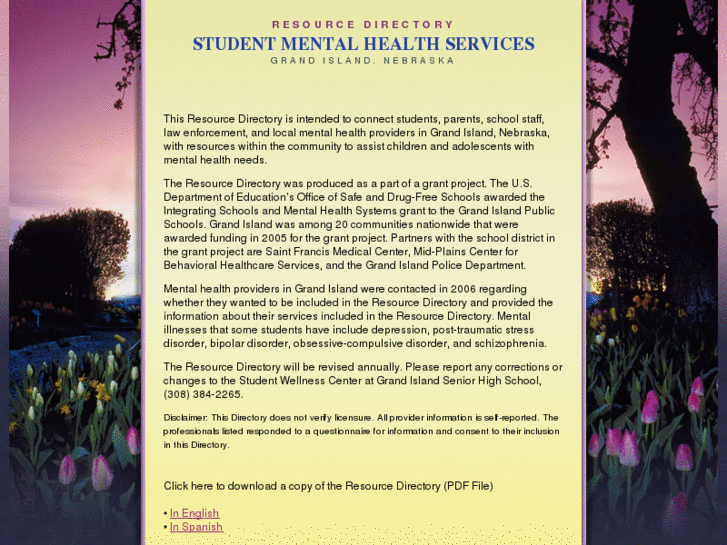 RESOURCE DIRECTORY
STUDENT MENTAL HEALTH SERVICES
GRAND ISLAND, NEBRASKA

This Resource Directory is intended to connect students, parents, school staff, law enforcement, and local mental health providers in Grand Island, Nebraska, with resources within the community to assist children and adolescents with mental health needs.

The Resource Directory was produced as a part of a grant project. The U.S. Department of Education's Office of Safe and Drug-Free Schools awarded the Integrating Schools and Mental Health Systems grant to the Grand Island Public Schools. Grand Island was among 20 communities nationwide that were awarded funding in 2005 for the grant project. Partners with the school district in the grant project are Saint Francis Medical Center, Mid-Plains Center for Behavioral Healthcare Services, and the Grand Island Police Department.

Mental health providers in Grand Island were contacted in 2006 regarding whether they wanted to be included in the Resource Directory and provided the information about their services included in the Resource Directory. Mental illnesses that some students have include depression, post-traumatic stress disorder, bipolar disorder, obsessive-compulsive disorder, and schizophrenia.

The Resource Directory will be revised annually. Please report any corrections or changes to the Student Wellness Center at Grand Island Senior High School, (308) 384-2265.

Disclaimer: This Directory does not verify licensure. All provider information is self-reported. The professionals listed responded to a questionnaire for information and consent to their inclusion in this Directory.

Click here to download a copy of the Resource Directory (PDF File)

• In English
• In Spanish